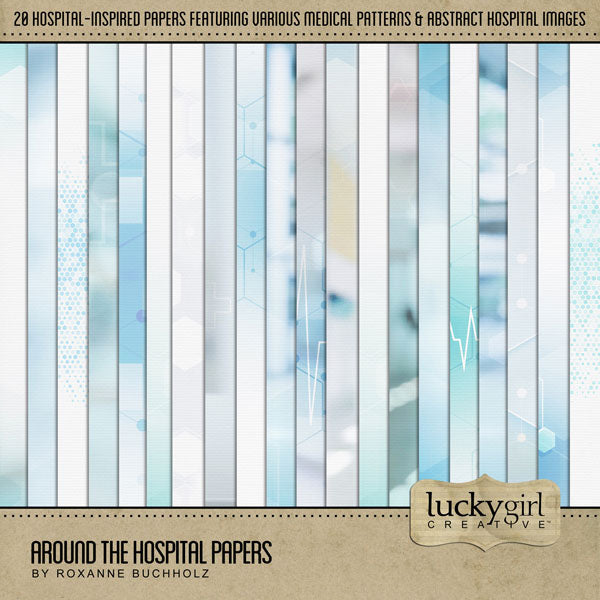 20 HOSPITAL-INSPIRED PAPERS FEATURING VARIOUS MEDICAL PATTERNS & ABSTRACT HOSPITAL IMAGES

luckygirl
CREATIVE™

AROUND THE HOSPITAL PAPERS
BY ROXANNE BUCHHOLZ